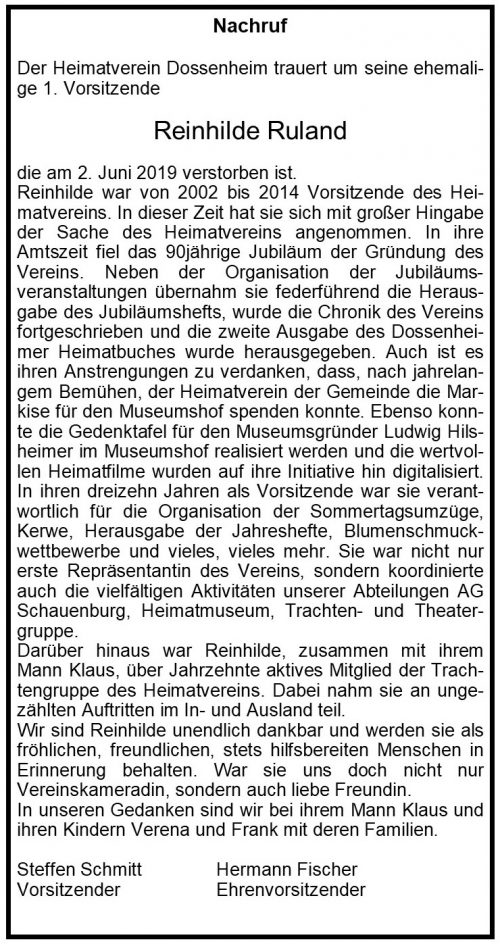 Nachruf

Der Heimatverein Dossenheim trauert um seine ehemalige 1. Vorsitzende

Reinhilde Ruland

die am 2. Juni 2019 verstorben ist.
Reinhilde war von 2002 bis 2014 Vorsitzende des Heimatvereins. In dieser Zeit hat sie sich mit großer Hingabe der Sache des Heimatvereins angenommen. In ihre Amtszeit fiel das 90jährige Jubiläum der Gründung des Vereins. Neben der Organisation der Jubiläumsveranstaltungen übernahm sie federführend die Herausgabe des Jubiläumshefts, wurde die Chronik des Vereins fortgeschrieben und die zweite Ausgabe des Dossenheimer Heimatbuches wurde herausgegeben. Auch ist es ihren Anstrengungen zu verdanken, dass, nach jahrelangem Bemühen, der Heimatverein der Gemeinde die Markise für den Museumshof spenden konnte. Ebenso konnte die Gedenktafel für den Museumsgründer Ludwig Hilsheimer im Museumshof realisiert werden und die wertvollen Heimatfilme wurden auf ihre Initiative hin digitalisiert.
In ihren dreizehn Jahren als Vorsitzende war sie verantwortlich für die Organisation der Sommertagsumzüge, Kerwe, Herausgabe der Jahreshefte, Blumenschmuckwettbewerbe und vieles, vieles mehr. Sie war nicht nur erste Repräsentantin des Vereins, sondern koordinierte auch die vielfältigen Aktivitäten unserer Abteilungen AG Schauenburg, Heimatmuseum, Trachten- und Theatergruppe.
Darüber hinaus war Reinhilde, zusammen mit ihrem Mann Klaus, über Jahrzehnte aktives Mitglied der Trachtengruppe des Heimatvereins. Dabei nahm sie an ungezählten Auftritten im In- und Ausland teil.
Wir sind Reinhilde unendlich dankbar und werden sie als fröhlichen, freundlichen, stets hilfsbereiten Menschen in Erinnerung behalten. War sie uns doch nicht nur Vereinskameradin, sondern auch liebe Freundin.
In unseren Gedanken sind wir bei ihrem Mann Klaus und ihren Kindern Verena und Frank mit deren Familien.

Steffen Schmitt
Vorsitzender

Hermann Fischer
Ehrenvorsitzender